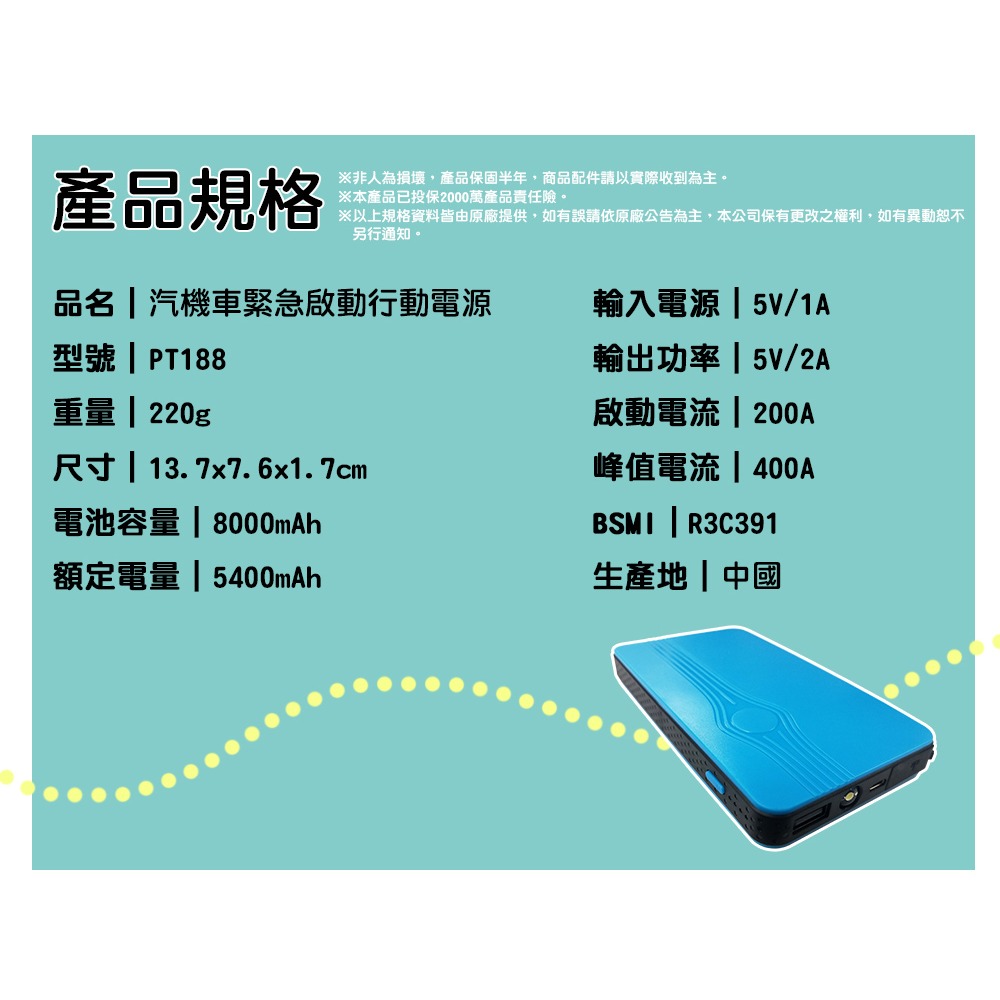 產品規格

※非人為損壞，產品保固半年，商品配件請以實際收到為主。
※本產品已投保2000萬產品責任險。
※以上規格資料皆由原廠提供，如有誤請依原廠公告為主，本公司保有更改之權利，如有異動恕不另行通知。

品名｜汽機車緊急啟動行動電源
型號｜PT188
重量｜220g
尺寸｜13.7x7.6x1.7cm
電池容量｜8000mAh
額定電量｜5400mAh

輸入電源｜5V/1A
輸出功率｜5V/2A
啟動電流｜200A
峰值電流｜400A
BSMI｜R3C391
生產地｜中國